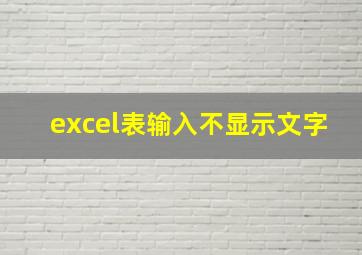 excel表输入不显示文字